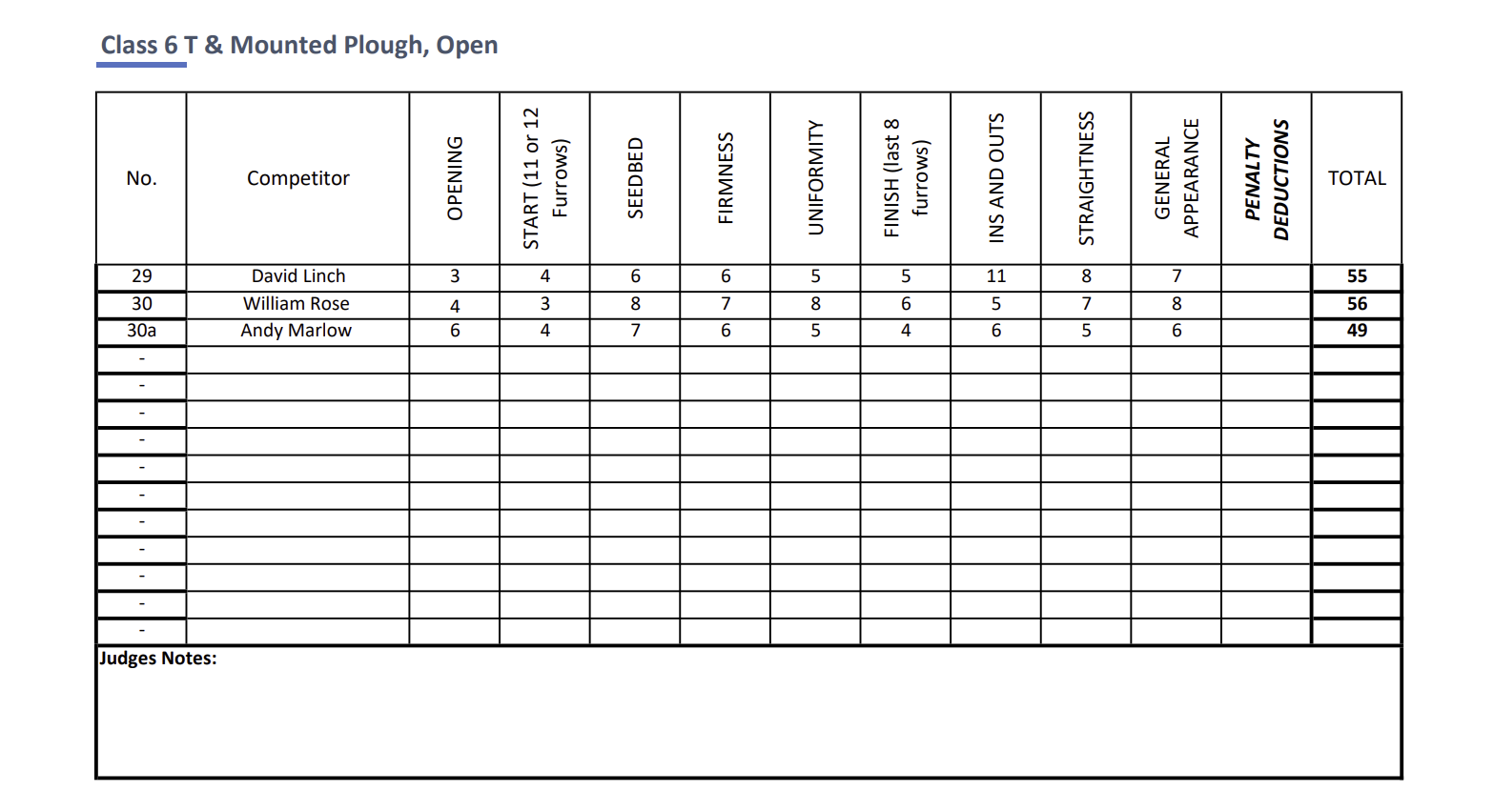 Class 6 T & Mounted Plough, Open

| No. | Competitor | OPENING | START (11 or 12 Furrows) | SEEDBED | FIRMNESS | UNIFORMITY | FINISH (last 8 furrows) | INS AND OUTS | STRAIGHTNESS | GENERAL APPEARANCE | PENALTY DEDUCTIONS | TOTAL |
|---|---|---|---|---|---|---|---|---|---|---|---|---|
| 29 | David Linch | 3 | 4 | 6 | 6 | 5 | 5 | 11 | 8 | 7 | | 55 |
| 30 | William Rose | 4 | 3 | 8 | 7 | 8 | 6 | 5 | 7 | 8 | | 56 |
| 30a | Andy Marlow | 6 | 4 | 7 | 6 | 5 | 4 | 6 | 5 | 6 | | 49 |
| - | | | | | | | | | | | | |
| - | | | | | | | | | | | | |
| - | | | | | | | | | | | | |
| - | | | | | | | | | | | | |
| - | | | | | | | | | | | | |
| - | | | | | | | | | | | | |
| - | | | | | | | | | | | | |
| - | | | | | | | | | | | | |
| - | | | | | | | | | | | | |
| - | | | | | | | | | | | | |
| - | | | | | | | | | | | | |

Judges Notes: